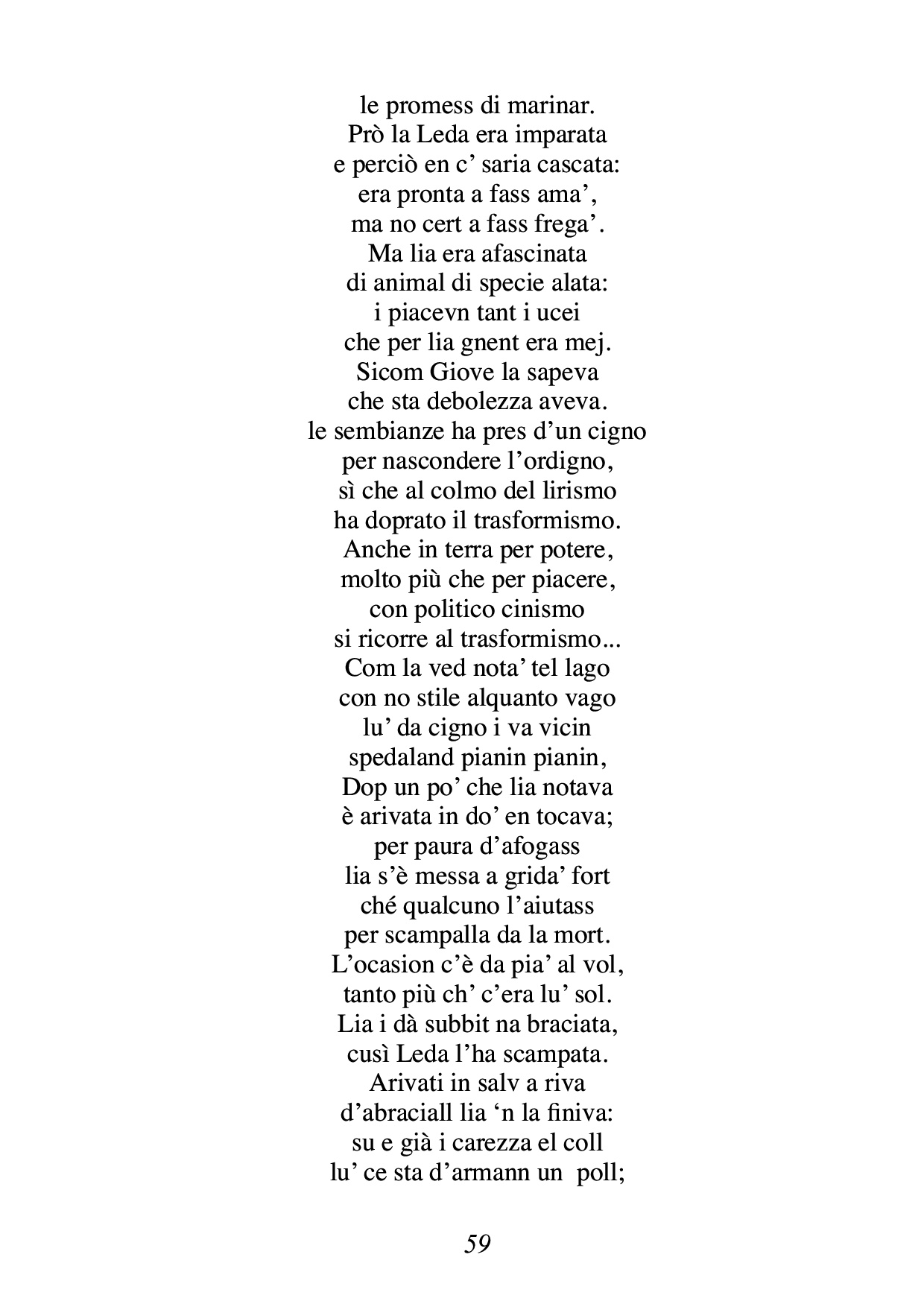 le promess di marinar.
Prò la Leda era imparata
e perciò en c' saria cascata:
era pronta a fass ama',
ma no cert a fass frega'.
Ma lia era afascinata
di animal di specie alata:
i piacevn tant i ucei
che per lia gnent era mej.
Sicom Giove la sapeva
che sta debolezza aveva.
le sembianze ha pres d'un cigno
per nascondere l'ordigno,
sì che al colmo del lirismo
ha doprato il trasformismo.
Anche in terra per potere,
molto più che per piacere,
con politico cinismo
si ricorre al trasformismo...
Com la ved nota' tel lago
con no stile alquanto vago
lu' da cigno i va vicin
spedaland pianin pianin,
Dop un po' che lia notava
è arivata in do' en tocava;
per paura d'afogass
lia s'è messa a grida' fort
ché qualcuno l'aiutass
per scampalla da la mort.
L'ocasion c'è da pia' al vol,
tanto più ch' c'era lu' sol.
Lia i dà subbit na braciata,
cusì Leda l'ha scampata.
Arivati in salv a riva
d'abraciall lia 'n la finiva:
su e già i carezza el coll
lu' ce sta d'armann un poll;

59